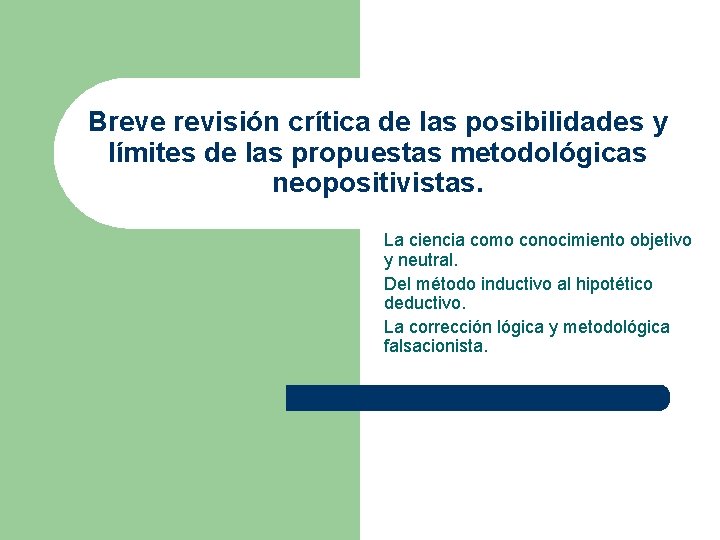 Breve revisión crítica de las posibilidades y límites de las propuestas metodológicas neopositivistas.

La ciencia como conocimiento objetivo y neutral.

Del método inductivo al hipotético deductivo.

La corrección lógica y metodológica falsacionista.